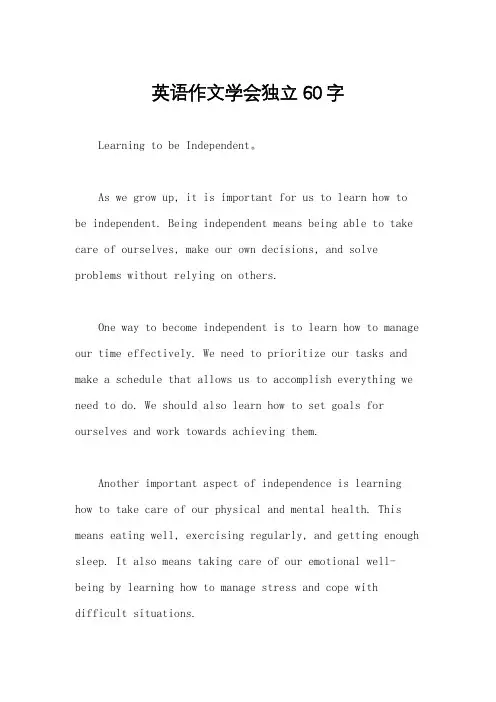 英语作文学会独立60字

Learning to be Independent。

As we grow up, it is important for us to learn how to be independent. Being independent means being able to take care of ourselves, make our own decisions, and solve problems without relying on others.

One way to become independent is to learn how to manage our time effectively. We need to prioritize our tasks and make a schedule that allows us to accomplish everything we need to do. We should also learn how to set goals for ourselves and work towards achieving them.

Another important aspect of independence is learning how to take care of our physical and mental health. This means eating well, exercising regularly, and getting enough sleep. It also means taking care of our emotional well-being by learning how to manage stress and cope with difficult situations.